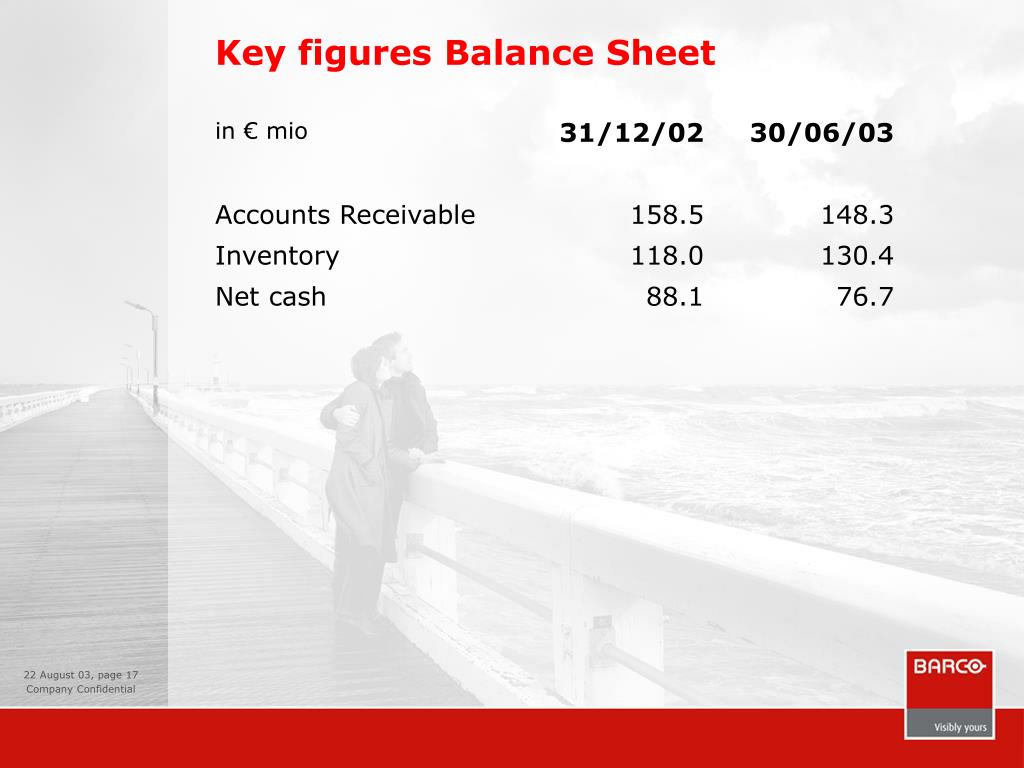 Key figures Balance Sheet

| in € mio | 31/12/02 | 30/06/03 |
|---|---|---|
| Accounts Receivable | 158.5 | 148.3 |
| Inventory | 118.0 | 130.4 |
| Net cash | 88.1 | 76.7 |

22 August 03, page 17
Company Confidential

BARCO
Visibly yours